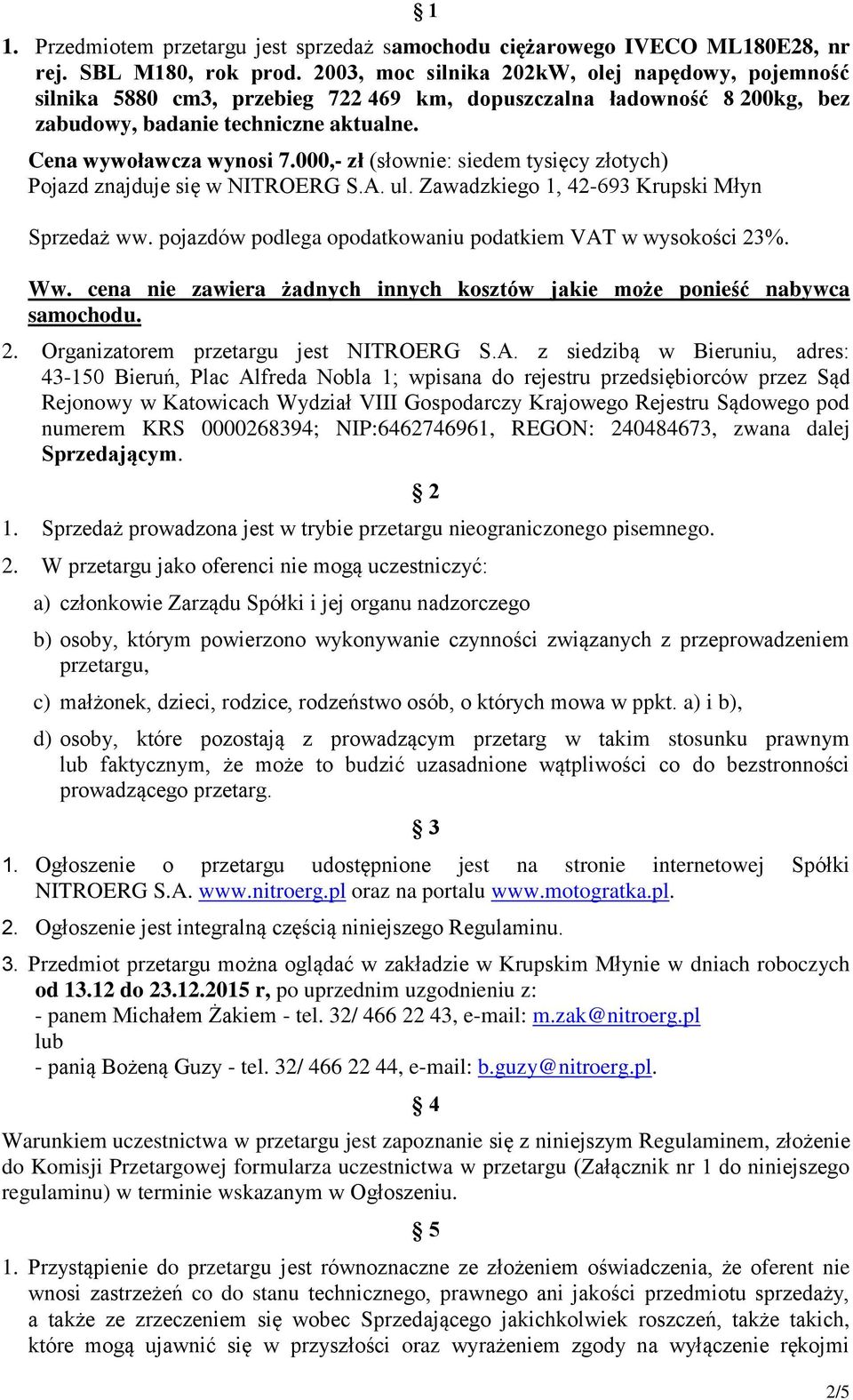 § 1

1. Przedmiotem przetargu jest sprzedaż samochodu ciężarowego IVECO ML180E28, nr rej. SBL M180, rok prod. 2003, moc silnika 202kW, olej napędowy, pojemność silnika 5880 cm3, przebieg 722 469 km, dopuszczalna ładowność 8 200kg, bez zabudowy, badanie techniczne aktualne.

Cena wywoławcza wynosi 7.000,- zł (słownie: siedem tysięcy złotych)
Pojazd znajduje się w NITROERG S.A. ul. Zawadzkiego 1, 42-693 Krupski Młyn

Sprzedaż ww. pojazdów podlega opodatkowaniu podatkiem VAT w wysokości 23%.

Ww. cena nie zawiera żadnych innych kosztów jakie może ponieść nabywca samochodu.

2. Organizatorem przetargu jest NITROERG S.A. z siedzibą w Bieruniu, adres: 43-150 Bieruń, Plac Alfreda Nobla 1; wpisana do rejestru przedsiębiorców przez Sąd Rejonowy w Katowicach Wydział VIII Gospodarczy Krajowego Rejestru Sądowego pod numerem KRS 0000268394; NIP:6462746961, REGON: 240484673, zwana dalej Sprzedającym.

§ 2

1. Sprzedaż prowadzona jest w trybie przetargu nieograniczonego pisemnego.
2. W przetargu jako oferenci nie mogą uczestniczyć:
a) członkowie Zarządu Spółki i jej organu nadzorczego
b) osoby, którym powierzono wykonywanie czynności związanych z przeprowadzeniem przetargu,
c) małżonek, dzieci, rodzice, rodzeństwo osób, o których mowa w ppkt. a) i b),
d) osoby, które pozostają z prowadzącym przetarg w takim stosunku prawnym lub faktycznym, że może to budzić uzasadnione wątpliwości co do bezstronności prowadzącego przetarg.

§ 3

1. Ogłoszenie o przetargu udostępnione jest na stronie internetowej Spółki NITROERG S.A. www.nitroerg.pl oraz na portalu www.motogratka.pl.
2. Ogłoszenie jest integralną częścią niniejszego Regulaminu.
3. Przedmiot przetargu można oglądać w zakładzie w Krupskim Młynie w dniach roboczych od 13.12 do 23.12.2015 r, po uprzednim uzgodnieniu z:
- panem Michałem Żakiem - tel. 32/ 466 22 43, e-mail: m.zak@nitroerg.pl
lub
- panią Bożeną Guzy - tel. 32/ 466 22 44, e-mail: b.guzy@nitroerg.pl.

§ 4

Warunkiem uczestnictwa w przetargu jest zapoznanie się z niniejszym Regulaminem, złożenie do Komisji Przetargowej formularza uczestnictwa w przetargu (Załącznik nr 1 do niniejszego regulaminu) w terminie wskazanym w Ogłoszeniu.

§ 5

1. Przystąpienie do przetargu jest równoznaczne ze złożeniem oświadczenia, że oferent nie wnosi zastrzeżeń co do stanu technicznego, prawnego ani jakości przedmiotu sprzedaży, a także ze zrzeczeniem się wobec Sprzedającego jakichkolwiek roszczeń, także takich, które mogą ujawnić się w przyszłości oraz wyrażeniem zgody na wyłączenie rękojmi

2/5